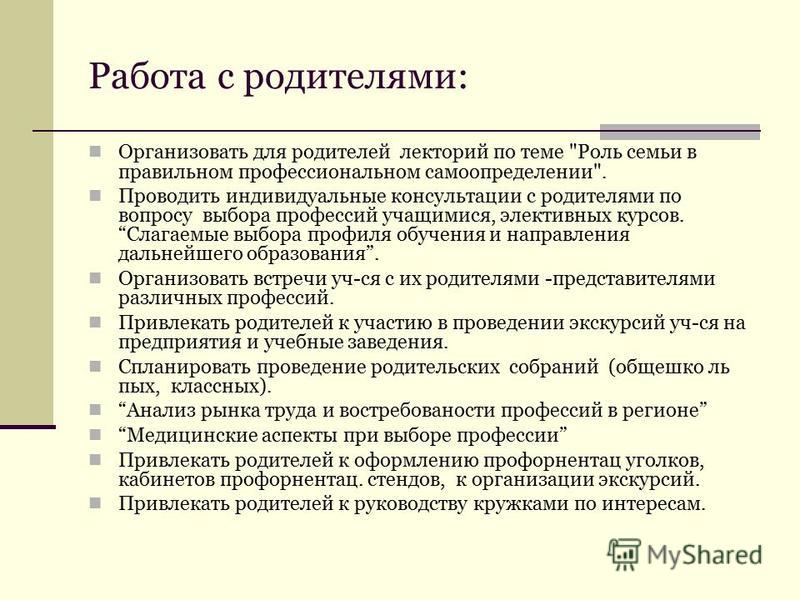 Работа с родителями:

Организовать для родителей лекторий по теме "Роль семьи в правильном профессиональном самоопределении".

Проводить индивидуальные консультации с родителями по вопросу выбора профессий учащимися, элективных курсов. “Слагаемые выбора профиля обучения и направления дальнейшего образования”.

Организовать встречи уч-ся с их родителями -представителями различных профессий.

Привлекать родителей к участию в проведении экскурсий уч-ся на предприятия и учебные заведения.

Спланировать проведение родительских собраний (общешко ль пых, классных).

“Анализ рынка труда и востребованости профессий в регионе”

“Медицинские аспекты при выборе профессии”

Привлекать родителей к оформлению профорнентац уголков, кабинетов профорнентац. стендов, к организации экскурсий.

Привлекать родителей к руководству кружками по интересам.

MyShared